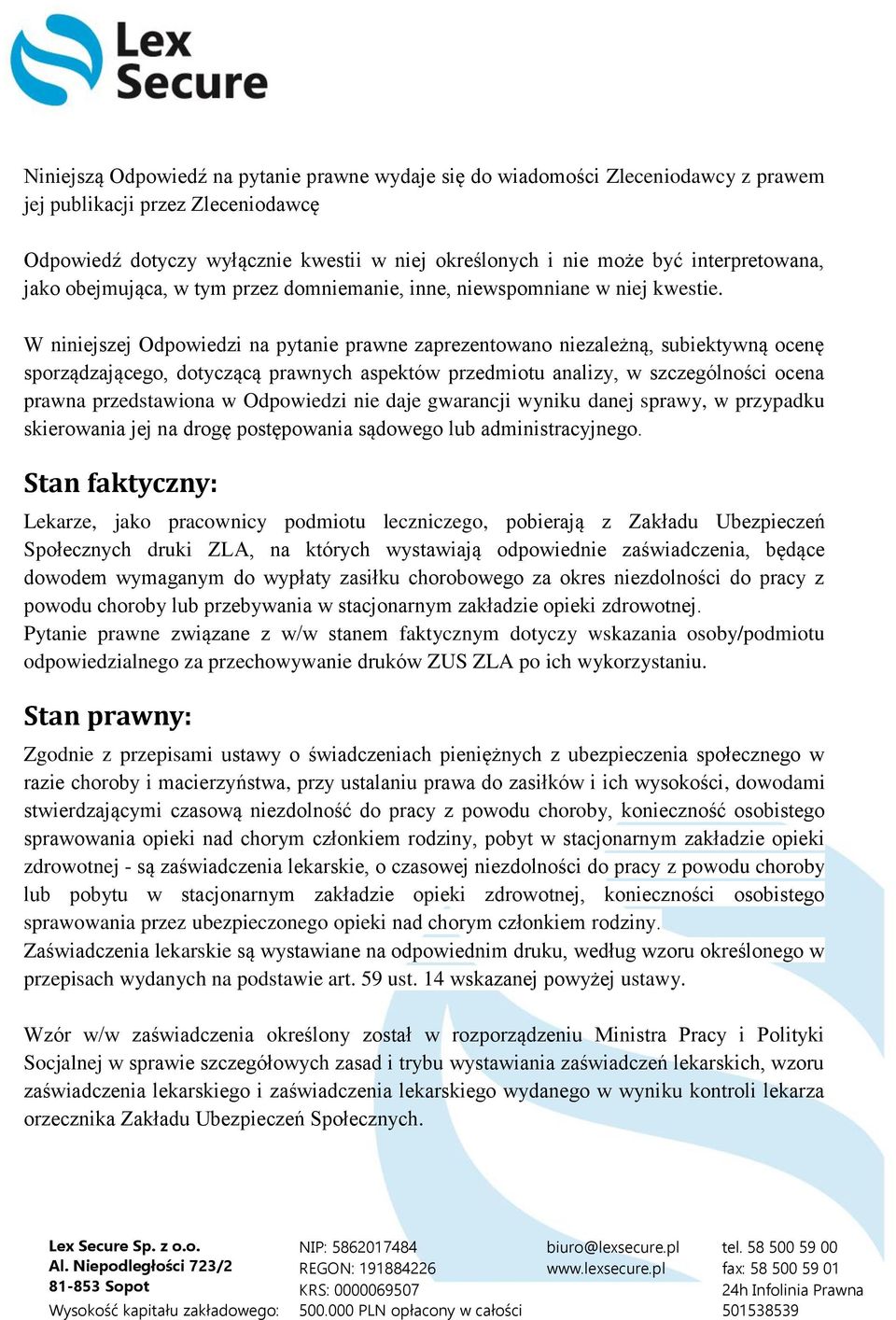 Lex Secure

Niniejszą Odpowiedź na pytanie prawne wydaje się do wiadomości Zleceniodawcy z prawem jej publikacji przez Zleceniodawcę

Odpowiedź dotyczy wyłącznie kwestii w niej określonych i nie może być interpretowana, jako obejmująca, w tym przez domniemanie, inne, niewspomniane w niej kwestie.

W niniejszej Odpowiedzi na pytanie prawne zaprezentowano niezależną, subiektywną ocenę sporządzającego, dotyczącą prawnych aspektów przedmiotu analizy, w szczególności ocena prawna przedstawiona w Odpowiedzi nie daje gwarancji wyniku danej sprawy, w przypadku skierowania jej na drogę postępowania sądowego lub administracyjnego.

Stan faktyczny:

Lekarze, jako pracownicy podmiotu leczniczego, pobierają z Zakładu Ubezpieczeń Społecznych druki ZLA, na których wystawiają odpowiednie zaświadczenia, będące dowodem wymaganym do wypłaty zasiłku chorobowego za okres niezdolności do pracy z powodu choroby lub przebywania w stacjonarnym zakładzie opieki zdrowotnej.
Pytanie prawne związane z w/w stanem faktycznym dotyczy wskazania osoby/podmiotu odpowiedzialnego za przechowywanie druków ZUS ZLA po ich wykorzystaniu.

Stan prawny:

Zgodnie z przepisami ustawy o świadczeniach pieniężnych z ubezpieczenia społecznego w razie choroby i macierzyństwa, przy ustalaniu prawa do zasiłków i ich wysokości, dowodami stwierdzającymi czasową niezdolność do pracy z powodu choroby, konieczność osobistego sprawowania opieki nad chorym członkiem rodziny, pobyt w stacjonarnym zakładzie opieki zdrowotnej - są zaświadczenia lekarskie, o czasowej niezdolności do pracy z powodu choroby lub pobytu w stacjonarnym zakładzie opieki zdrowotnej, konieczności osobistego sprawowania przez ubezpieczonego opieki nad chorym członkiem rodziny.
Zaświadczenia lekarskie są wystawiane na odpowiednim druku, według wzoru określonego w przepisach wydanych na podstawie art. 59 ust. 14 wskazanej powyżej ustawy.

Wzór w/w zaświadczenia określony został w rozporządzeniu Ministra Pracy i Polityki Socjalnej w sprawie szczegółowych zasad i trybu wystawiania zaświadczeń lekarskich, wzoru zaświadczenia lekarskiego i zaświadczenia lekarskiego wydanego w wyniku kontroli lekarza orzecznika Zakładu Ubezpieczeń Społecznych.

Lex Secure Sp. z o.o.
Al. Niepodległości 723/2
81-853 Sopot
Wysokość kapitału zakładowego:

NIP: 5862017484
REGON: 191884226
KRS: 0000069507
500.000 PLN opłacony w całości

biuro@lexsecure.pl
www.lexsecure.pl

tel. 58 500 59 00
fax: 58 500 59 01
24h Infolinia Prawna
501538539